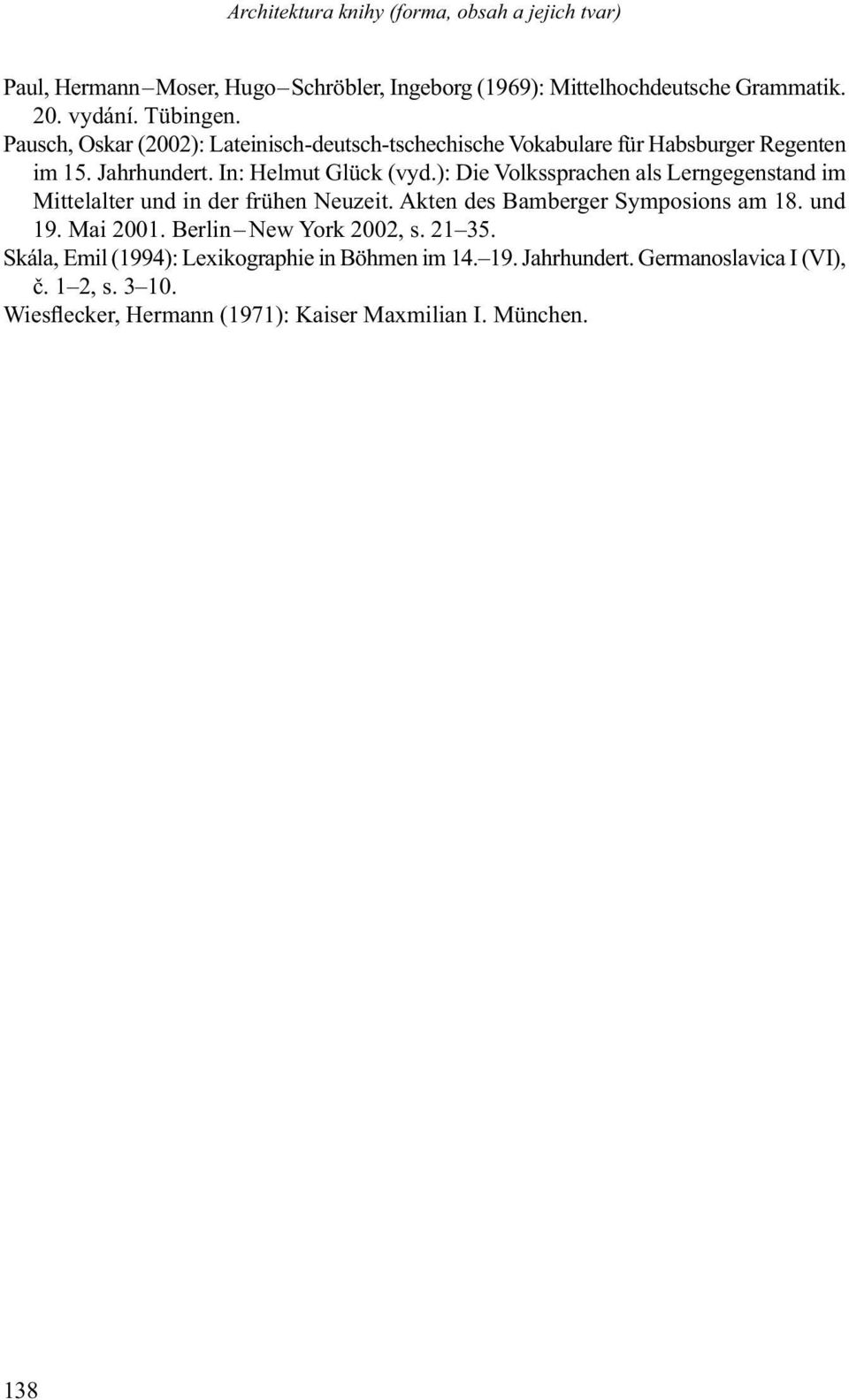 Architektura knihy (forma, obsah a jejich tvar)

Paul, Hermann – Moser, Hugo – Schröbler, Ingeborg (1969): Mittelhochdeutsche Grammatik. 20. vydání. Tübingen.
Pausch, Oskar (2002): Lateinisch-deutsch-tschechische Vokabulare für Habsburger Regenten im 15. Jahrhundert. In: Helmut Glück (vyd.): Die Volkssprachen als Lerngegenstand im Mittelalter und in der frühen Neuzeit. Akten des Bamberger Symposions am 18. und 19. Mai 2001. Berlin – New York 2002, s. 21–35.
Skála, Emil (1994): Lexikographie in Böhmen im 14.–19. Jahrhundert. Germanoslavica I (VI), č. 1–2, s. 3–10.
Wiesflecker, Hermann (1971): Kaiser Maxmilian I. München.

138